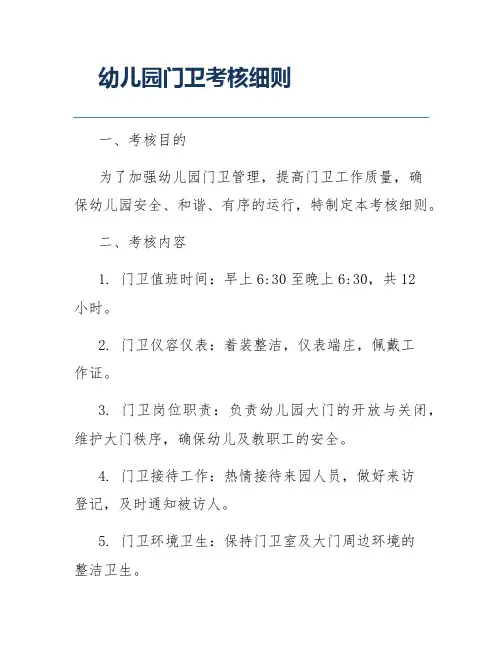 幼儿园门卫考核细则

一、考核目的

为了加强幼儿园门卫管理，提高门卫工作质量，确保幼儿园安全、和谐、有序的运行，特制定本考核细则。

二、考核内容

1. 门卫值班时间：早上 6:30 至晚上 6:30，共 12 小时。

2. 门卫仪容仪表：着装整洁，仪表端庄，佩戴工作证。

3. 门卫岗位职责：负责幼儿园大门的开放与关闭，维护大门秩序，确保幼儿及教职工的安全。

4. 门卫接待工作：热情接待来园人员，做好来访登记，及时通知被访人。

5. 门卫环境卫生：保持门卫室及大门周边环境的整洁卫生。